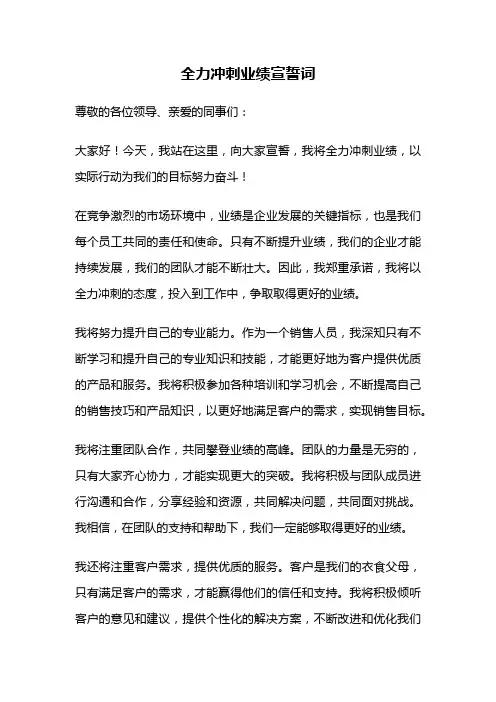 全力冲刺业绩宣誓词

尊敬的各位领导、亲爱的同事们：

大家好！今天，我站在这里，向大家宣誓，我将全力冲刺业绩，以实际行动为我们的目标努力奋斗！

在竞争激烈的市场环境中，业绩是企业发展的关键指标，也是我们每个员工共同的责任和使命。只有不断提升业绩，我们的企业才能持续发展，我们的团队才能不断壮大。因此，我郑重承诺，我将以全力冲刺的态度，投入到工作中，争取取得更好的业绩。

我将努力提升自己的专业能力。作为一个销售人员，我深知只有不断学习和提升自己的专业知识和技能，才能更好地为客户提供优质的产品和服务。我将积极参加各种培训和学习机会，不断提高自己的销售技巧和产品知识，以更好地满足客户的需求，实现销售目标。

我将注重团队合作，共同攀登业绩的高峰。团队的力量是无穷的，只有大家齐心协力，才能实现更大的突破。我将积极与团队成员进行沟通和合作，分享经验和资源，共同解决问题，共同面对挑战。我相信，在团队的支持和帮助下，我们一定能够取得更好的业绩。

我还将注重客户需求，提供优质的服务。客户是我们的衣食父母，只有满足客户的需求，才能赢得他们的信任和支持。我将积极倾听客户的意见和建议，提供个性化的解决方案，不断改进和优化我们